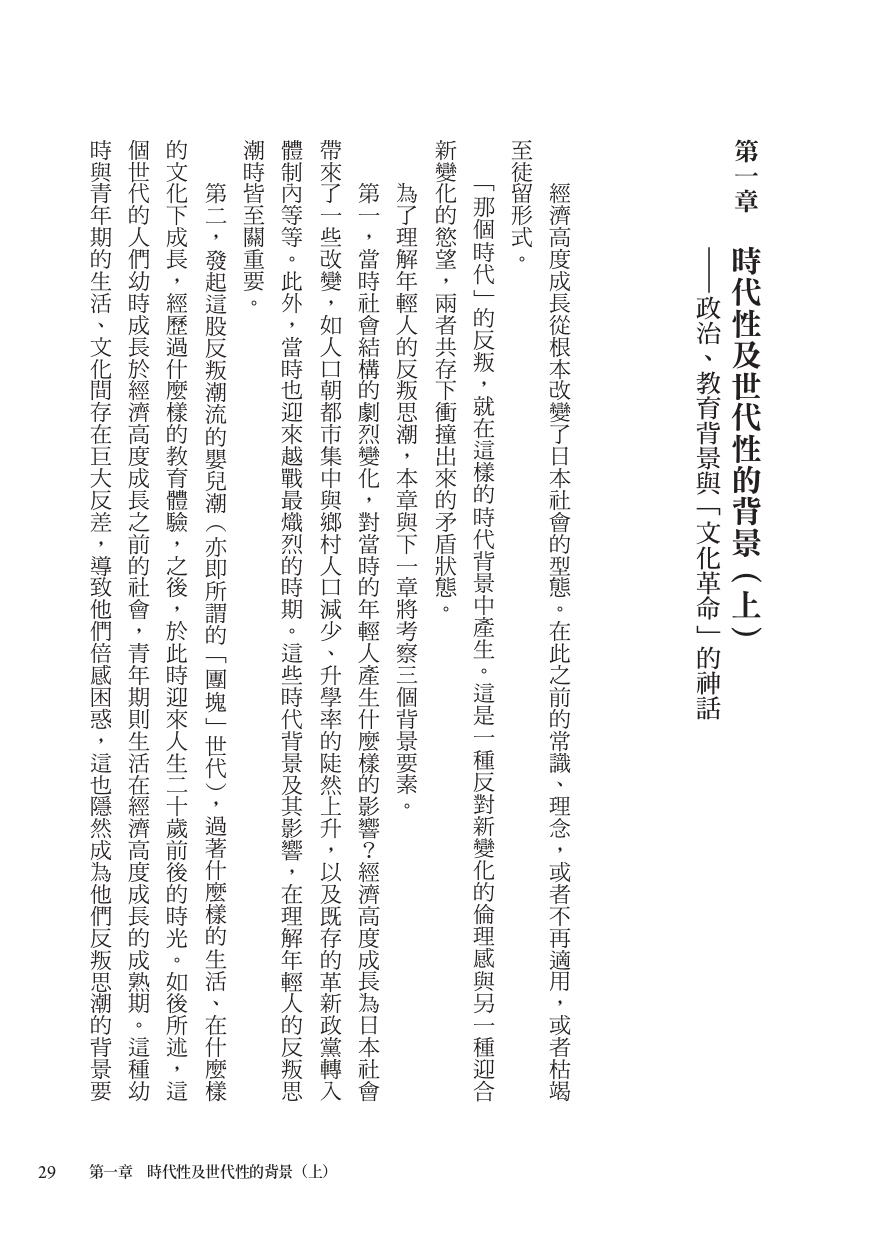 第一章　時代性及世代性的背景（上）
——政治、教育背景與「文化革命」的神話

經濟高度成長從根本改變了日本社會的型態。在此之前的常識、理念，或者不再適用，或者枯竭至徒留形式。

「那個時代」的反叛，就在這樣的時代背景中產生。這是一種反對新變化的倫理感與另一種迎合新變化的慾望，兩者共存下衝撞出來的矛盾狀態。

為了理解年輕人的反叛思潮，本章與下一章將考察三個背景要素。

第一，當時社會結構的劇烈變化，對當時的年輕人產生什麼樣的影響？經濟高度成長為日本社會帶來了一些改變，如人口朝都市集中與鄉村人口減少、升學率的陡然上升，以及既存的革新政黨轉入體制內等等。此外，當時也迎來越戰最熾烈的時期。這些時代背景及其影響，在理解年輕人的反叛思潮時皆至關重要。

第二，發起這股反叛潮流的嬰兒潮（亦即所謂的「團塊」世代），過著什麼樣的生活、在什麼樣的文化下成長，經歷過什麼樣的教育體驗，之後，於此時迎來人生二十歲前後的時光。如後所述，這個世代的人們幼時成長於經濟高度成長之前的社會，青年期則生活在經濟高度成長的成熟期。這種幼時與青年期的生活、文化間存在巨大反差，導致他們倍感困惑，這也隱然成為他們反叛思潮的背景要

29　第一章　時代性及世代性的背景（上）